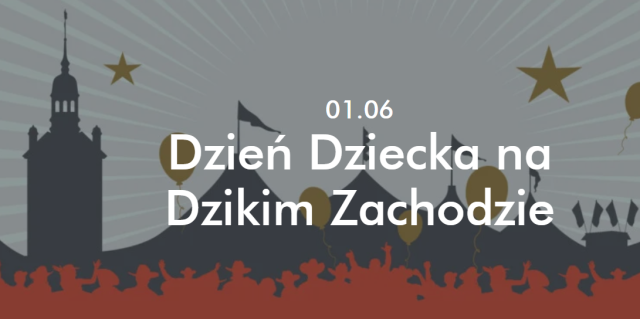 01.06

Dzień Dziecka na Dzikim Zachodzie